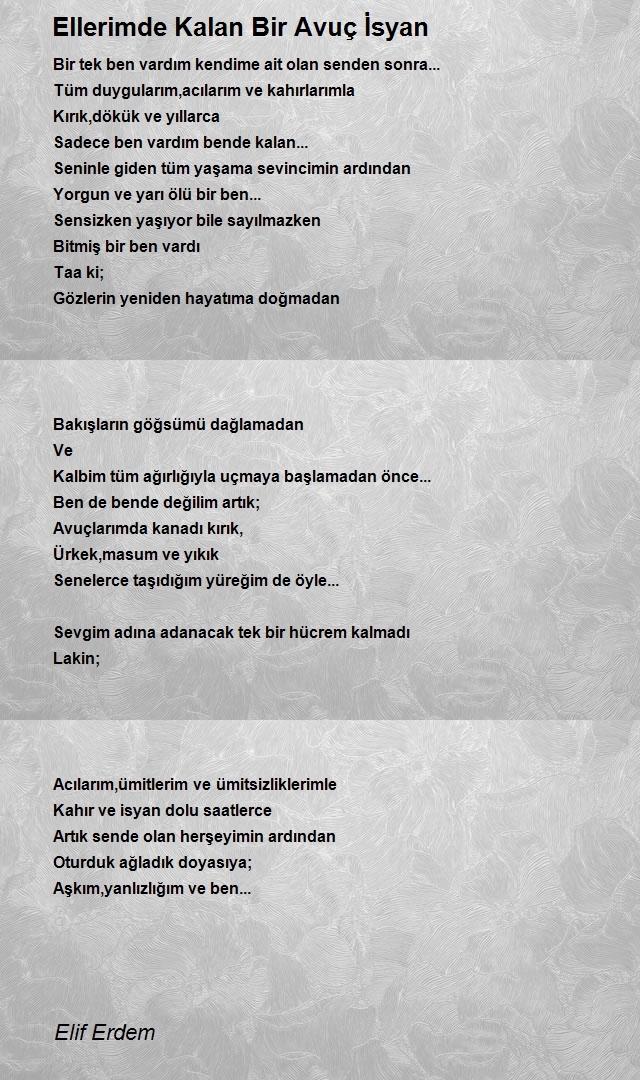 Ellerimde Kalan Bir Avuç İsyan

Bir tek ben vardım kendime ait olan senden sonra...
Tüm duygularım,acılarım ve kahırlarımla
Kırık,dökük ve yıllarca
Sadece ben vardım bende kalan...
Seninle giden tüm yaşama sevincimin ardından
Yorgun ve yarı ölü bir ben...
Sensizken yaşıyor bile sayılmazken
Bitmiş bir ben vardı
Taa ki;
Gözlerin yeniden hayatıma doğmadan

Bakışların göğsümü dağlamadan
Ve
Kalbim tüm ağırlığıyla uçmaya başlamadan önce...
Ben de bende değilim artık;
Avuçlarımda kanadı kırık,
Ürkek,masum ve yıkık
Senelerce taşıdığım yüreğim de öyle...

Sevgim adına adanacak tek bir hücrem kalmadı
Lakin;

Acılarım,ümitlerim ve ümitsizliklerimle
Kahır ve isyan dolu saatlerce
Artık sende olan herşeyimin ardından
Oturduk ağladık doyasıya;
Aşkım,yanlızlığım ve ben...

Elif Erdem